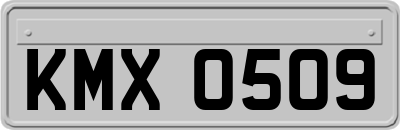 KMX 0509